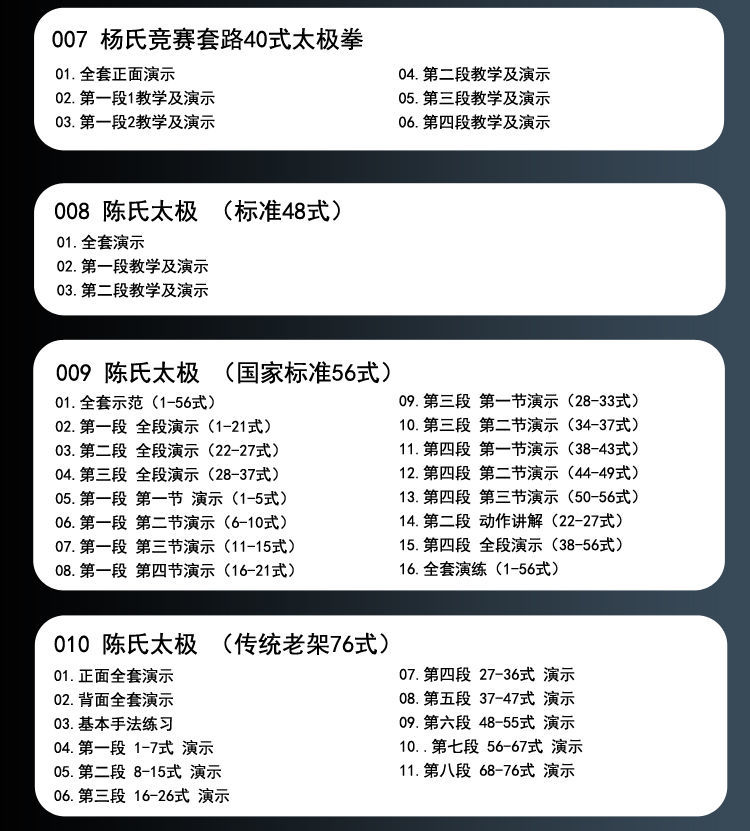 007 杨氏竞赛套路40式太极拳

01.全套正面演示
02.第一段1教学及演示
03.第一段2教学及演示

04.第二段教学及演示
05.第三段教学及演示
06.第四段教学及演示

008 陈氏太极 （标准48式）

01.全套演示
02.第一段教学及演示
03.第二段教学及演示

009 陈氏太极 （国家标准56式）

01.全套示范（1-56式）
02.第一段 全段演示（1-21式）
03.第二段 全段演示（22-27式）
04.第三段 全段演示（28-37式）
05.第一段 第一节 演示（1-5式）
06.第一段 第二节演示（6-10式）
07.第一段 第三节演示（11-15式）
08.第一段 第四节演示（16-21式）

09.第三段 第一节演示（28-33式）
10.第三段 第二节演示（34-37式）
11.第四段 第一节演示（38-43式）
12.第四段 第二节演示（44-49式）
13.第四段 第三节演示（50-56式）
14.第二段 动作讲解（22-27式）
15.第四段 全段演示（38-56式）
16.全套演练（1-56式）

010 陈氏太极 （传统老架76式）

01.正面全套演示
02.背面全套演示
03.基本手法练习
04.第一段 1-7式 演示
05.第二段 8-15式 演示
06.第三段 16-26式 演示

07.第四段 27-36式 演示
08.第五段 37-47式 演示
09.第六段 48-55式 演示
10..第七段 56-67式 演示
11.第八段 68-76式 演示